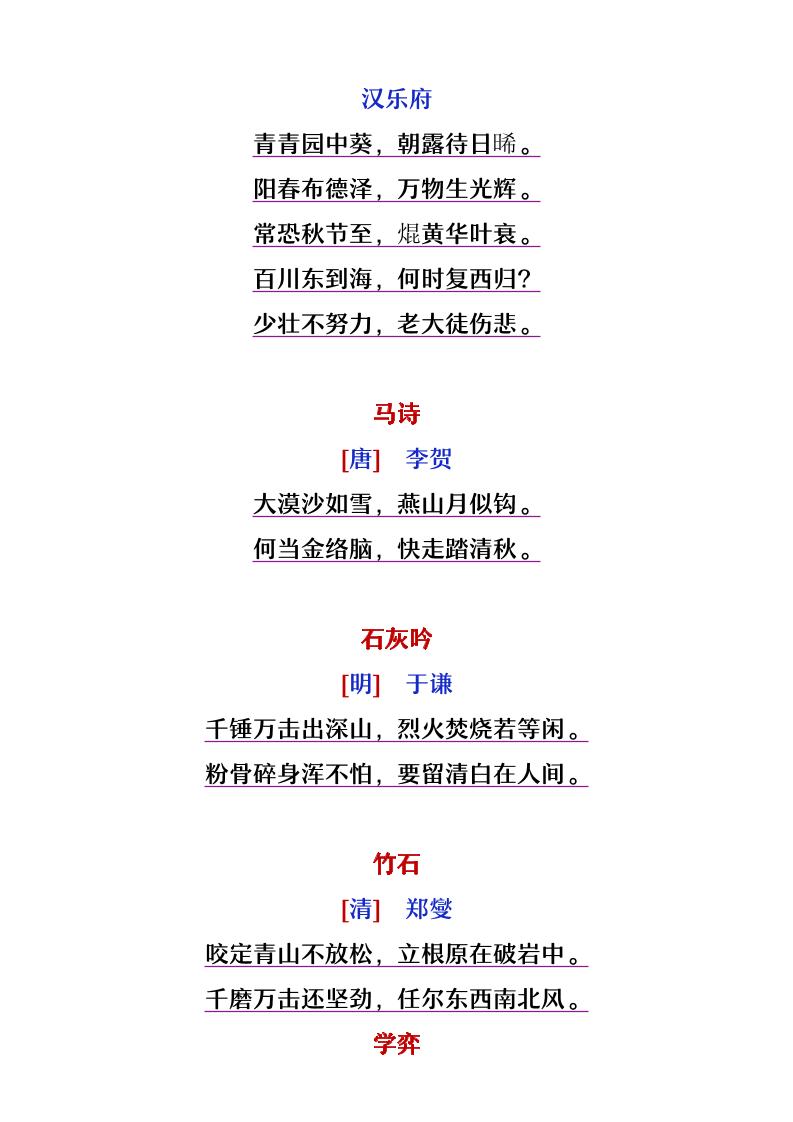 汉乐府

青青园中葵，朝露待日晞。

阳春布德泽，万物生光辉。

常恐秋节至，焜黄华叶衰。

百川东到海，何时复西归?

少壮不努力，老大徒伤悲。

马诗

[唐]　李贺

大漠沙如雪，燕山月似钩。

何当金络脑，快走踏清秋。

石灰吟

[明]　于谦

千锤万击出深山，烈火焚烧若等闲。

粉骨碎身浑不怕，要留清白在人间。

竹石

[清]　郑燮

咬定青山不放松，立根原在破岩中。

千磨万击还坚劲，任尔东西南北风。

学弈